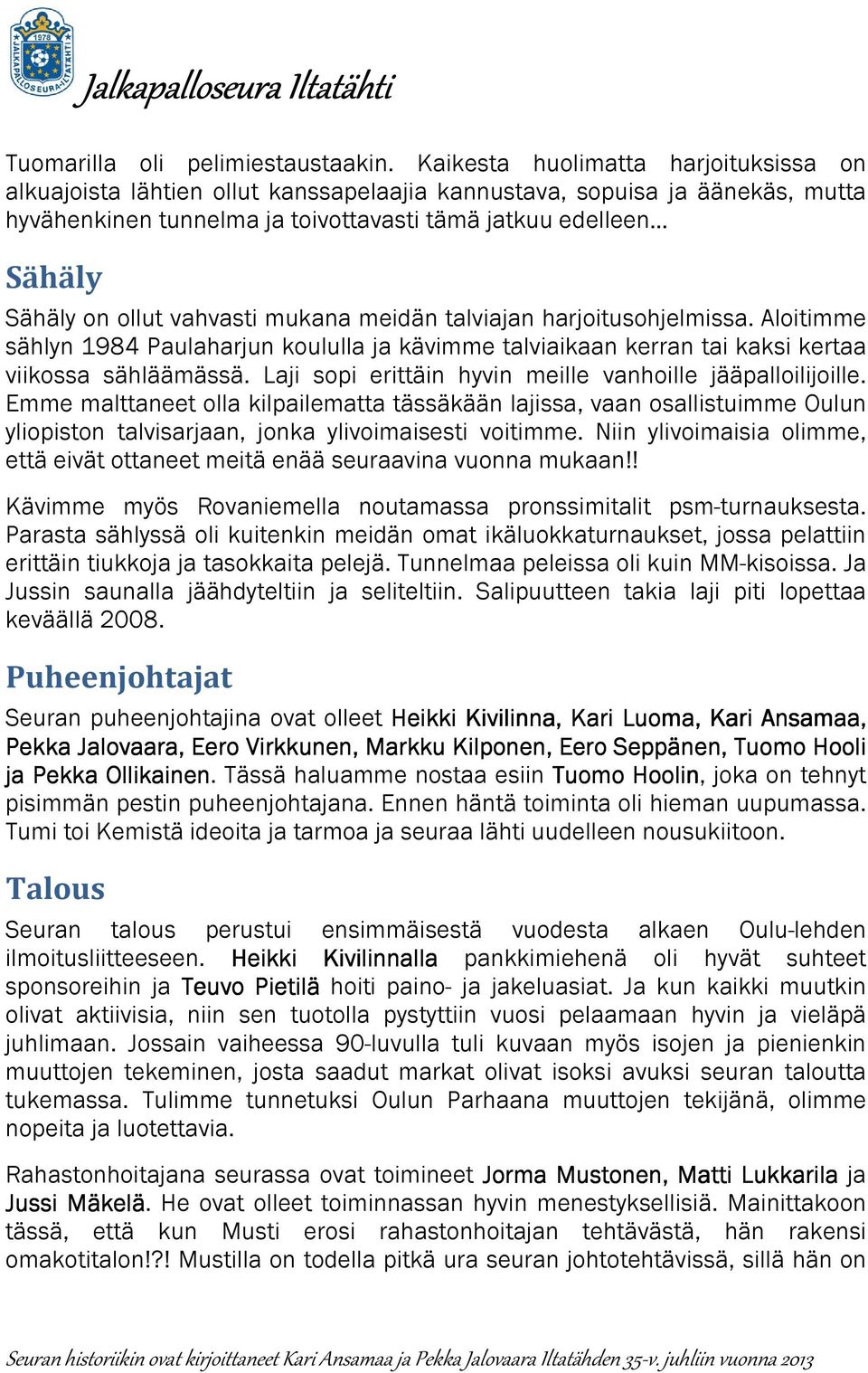 1978
JALKAPALLOSEURA ILTATÄHTI

Jalkapalloseura Iltatähti

Tuomarilla oli pelimiestaustaakin. Kaikesta huolimatta harjoituksissa on alkuajoista lähtien ollut kanssapelaajia kannustava, sopuisa ja äänekäs, mutta hyvähenkinen tunnelma ja toivottavasti tämä jatkuu edelleen…

Sähäly

Sähäly on ollut vahvasti mukana meidän talviajan harjoitusohjelmissa. Aloitimme sählyn 1984 Paulaharjun koululla ja kävimme talviaikaan kerran tai kaksi kertaa viikossa sähläämässä. Laji sopi erittäin hyvin meille vanhoille jääpalloilijoille. Emme malttaneet olla kilpailematta tässäkään lajissa, vaan osallistuimme Oulun yliopiston talvisarjaan, jonka ylivoimaisesti voitimme. Niin ylivoimaisia olimme, että eivät ottaneet meitä enää seuraavina vuonna mukaan!!

Kävimme myös Rovaniemella noutamassa pronssimitalit psm-turnauksesta. Parasta sählyssä oli kuitenkin meidän omat ikäluokkaturnaukset, jossa pelattiin erittäin tiukkoja ja tasokkaita pelejä. Tunnelmaa peleissa oli kuin MM-kisoissa. Ja Jussin saunalla jäähdyteltiin ja seliteltiin. Salipuutteen takia laji piti lopettaa keväällä 2008.

Puheenjohtajat

Seuran puheenjohtajina ovat olleet Heikki Kivilinna, Kari Luoma, Kari Ansamaa, Pekka Jalovaara, Eero Virkkunen, Markku Kilponen, Eero Seppänen, Tuomo Hooli ja Pekka Ollikainen. Tässä haluamme nostaa esiin Tuomo Hoolin, joka on tehnyt pisimmän pestin puheenjohtajana. Ennen häntä toiminta oli hieman uupumassa. Tumi toi Kemistä ideoita ja tarmoa ja seuraa lähti uudelleen nousukiitoon.

Talous

Seuran talous perustui ensimmäisestä vuodesta alkaen Oulu-lehden ilmoitusliitteeseen. Heikki Kivilinnalla pankkimiehenä oli hyvät suhteet sponsoreihin ja Teuvo Pietilä hoiti paino- ja jakeluasiat. Ja kun kaikki muutkin olivat aktiivisia, niin sen tuotolla pystyttiin vuosi pelaamaan hyvin ja vieläpä juhlimaan. Jossain vaiheessa 90-luvulla tuli kuvaan myös isojen ja pienienkin muuttojen tekeminen, josta saadut markat olivat isoksi avuksi seuran taloutta tukemassa. Tulimme tunnetuksi Oulun Parhaana muuttojen tekijänä, olimme nopeita ja luotettavia.

Rahastonhoitajana seurassa ovat toimineet Jorma Mustonen, Matti Lukkarila ja Jussi Mäkelä. He ovat olleet toiminnassan hyvin menestyksellisiä. Mainittakoon tässä, että kun Musti erosi rahastonhoitajan tehtävästä, hän rakensi omakotitalon!?! Mustilla on todella pitkä ura seuran johtotehtävissä, sillä hän on

Seuran historiikin ovat kirjoittaneet Kari Ansamaa ja Pekka Jalovaara Iltatähden 35-v. juhliin vuonna 2013